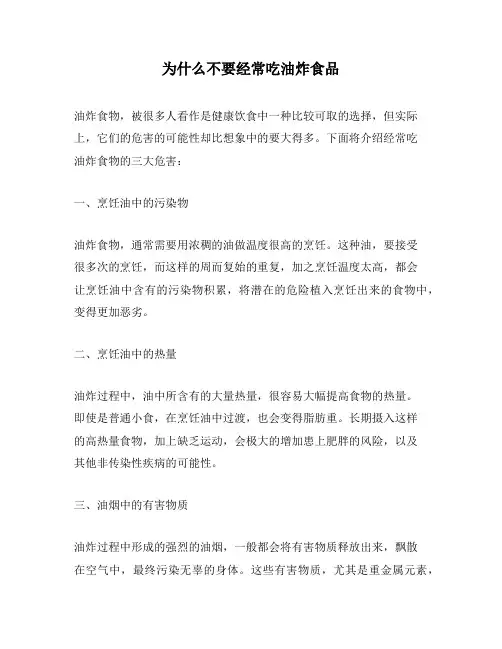 为什么不要经常吃油炸食品

油炸食物，被很多人看作是健康饮食中一种比较可取的选择，但实际上，它们的危害的可能性却比想象中的要大得多。下面将介绍经常吃油炸食物的三大危害：

一、烹饪油中的污染物

油炸食物，通常需要用浓稠的油做温度很高的烹饪。这种油，要接受很多次的烹饪，而这样的周而复始的重复，加之烹饪温度太高，都会让烹饪油中含有的污染物积累，将潜在的危险植入烹饪出来的食物中，变得更加恶劣。

二、烹饪油中的热量

油炸过程中，油中所含有的大量热量，很容易大幅提高食物的热量。即使是普通小食，在烹饪油中过渡，也会变得脂肪重。长期摄入这样的高热量食物，加上缺乏运动，会极大的增加患上肥胖的风险，以及其他非传染性疾病的可能性。

三、油烟中的有害物质

油炸过程中形成的强烈的油烟，一般都会将有害物质释放出来，飘散在空气中，最终污染无辜的身体。这些有害物质，尤其是重金属元素，